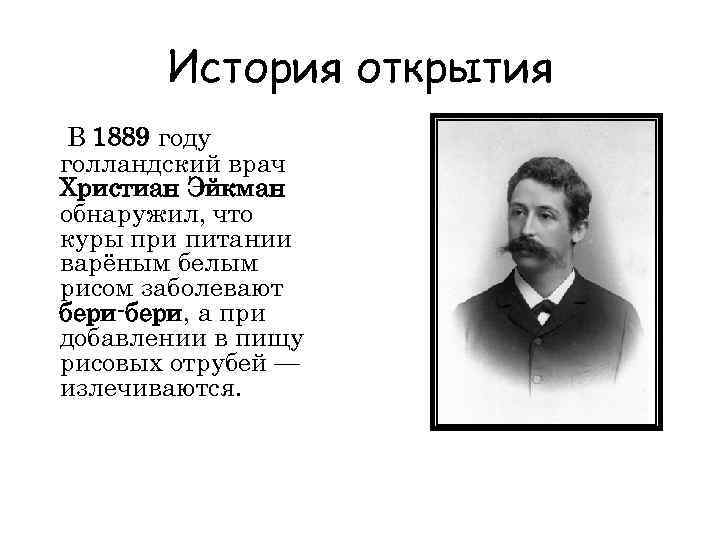 История открытия

В 1889 году голландский врач Христиан Эйкман обнаружил, что куры при питании варёным белым рисом заболевают бери-бери, а при добавлении в пищу рисовых отрубей — излечиваются.